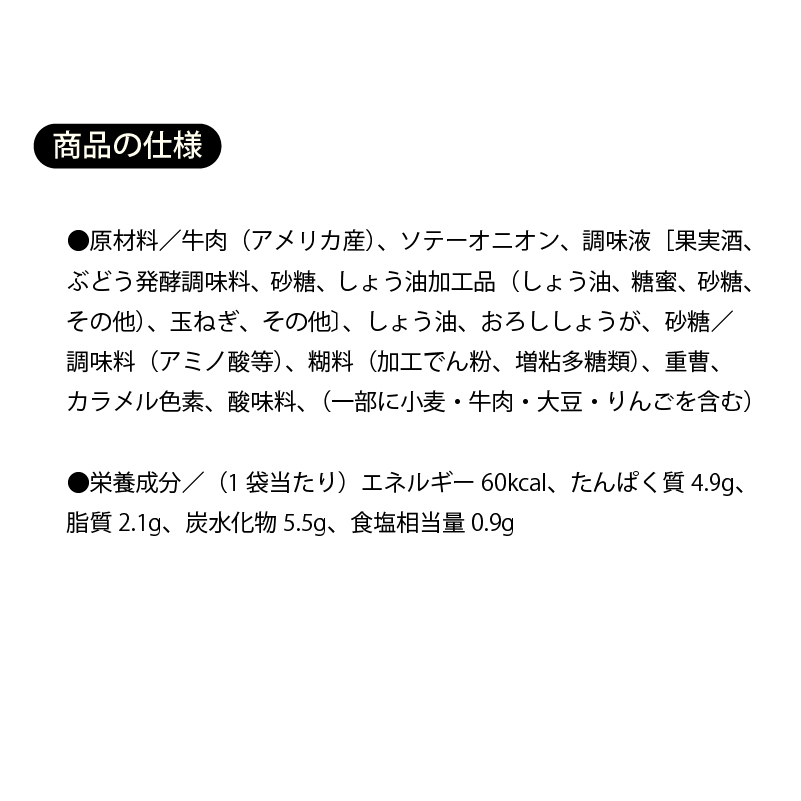 商品の仕様

●原材料／牛肉（アメリカ産）、ソテーオニオン、調味液［果実酒、ぶどう発酵調味料、砂糖、しょう油加工品（しょう油、糖蜜、砂糖、その他）、玉ねぎ、その他］、しょう油、おろししょうが、砂糖／調味料（アミノ酸等）、糊料（加工でん粉、増粘多糖類）、重曹、カラメル色素、酸味料、（一部に小麦・牛肉・大豆・りんごを含む）

●栄養成分／（1袋当たり）エネルギー60kcal、たんぱく質4.9g、脂質2.1g、炭水化物5.5g、食塩相当量0.9g